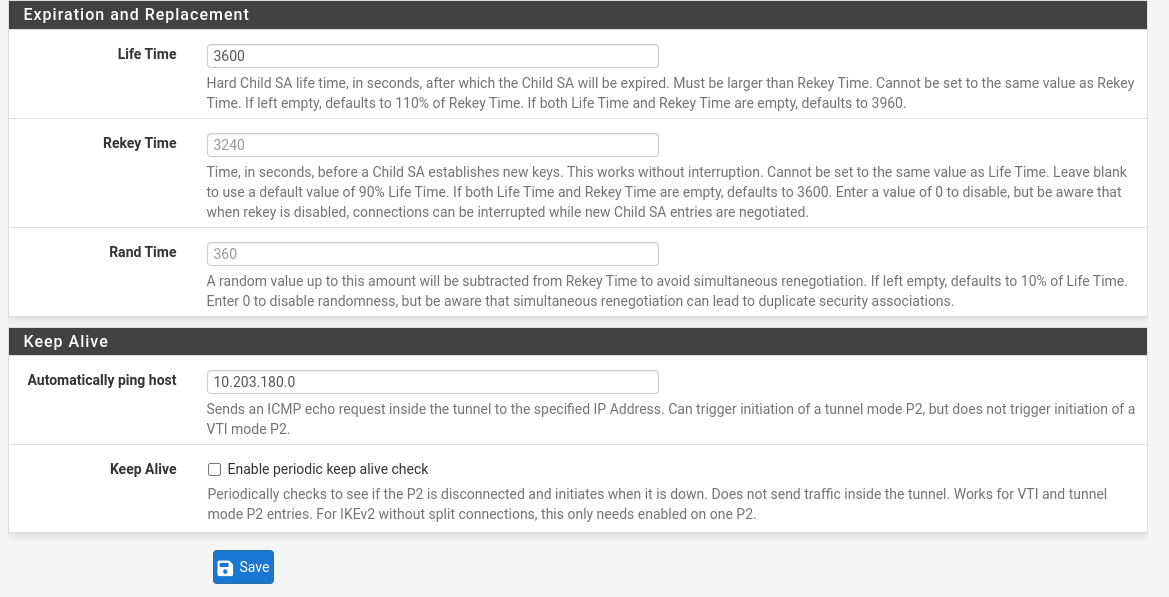 Expiration and Replacement

Life Time
3600
Hard Child SA life time, in seconds, after which the Child SA will be expired. Must be larger than Rekey Time. Cannot be set to the same value as Rekey Time. If left empty, defaults to 110% of Rekey Time. If both Life Time and Rekey Time are empty, defaults to 3960.

Rekey Time
3240
Time, in seconds, before a Child SA establishes new keys. This works without interruption. Cannot be set to the same value as Life Time. Leave blank to use a default value of 90% Life Time. If both Life Time and Rekey Time are empty, defaults to 3600. Enter a value of 0 to disable, but be aware that when rekey is disabled, connections can be interrupted while new Child SA entries are negotiated.

Rand Time
360
A random value up to this amount will be subtracted from Rekey Time to avoid simultaneous renegotiation. If left empty, defaults to 10% of Life Time. Enter 0 to disable randomness, but be aware that simultaneous renegotiation can lead to duplicate security associations.

Keep Alive

Automatically ping host
10.203.180.0
Sends an ICMP echo request inside the tunnel to the specified IP Address. Can trigger initiation of a tunnel mode P2, but does not trigger initiation of a VTI mode P2.

Keep Alive
Enable periodic keep alive check
Periodically checks to see if the P2 is disconnected and initiates when it is down. Does not send traffic inside the tunnel. Works for VTI and tunnel mode P2 entries. For IKEv2 without split connections, this only needs enabled on one P2.

Save